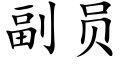 副员